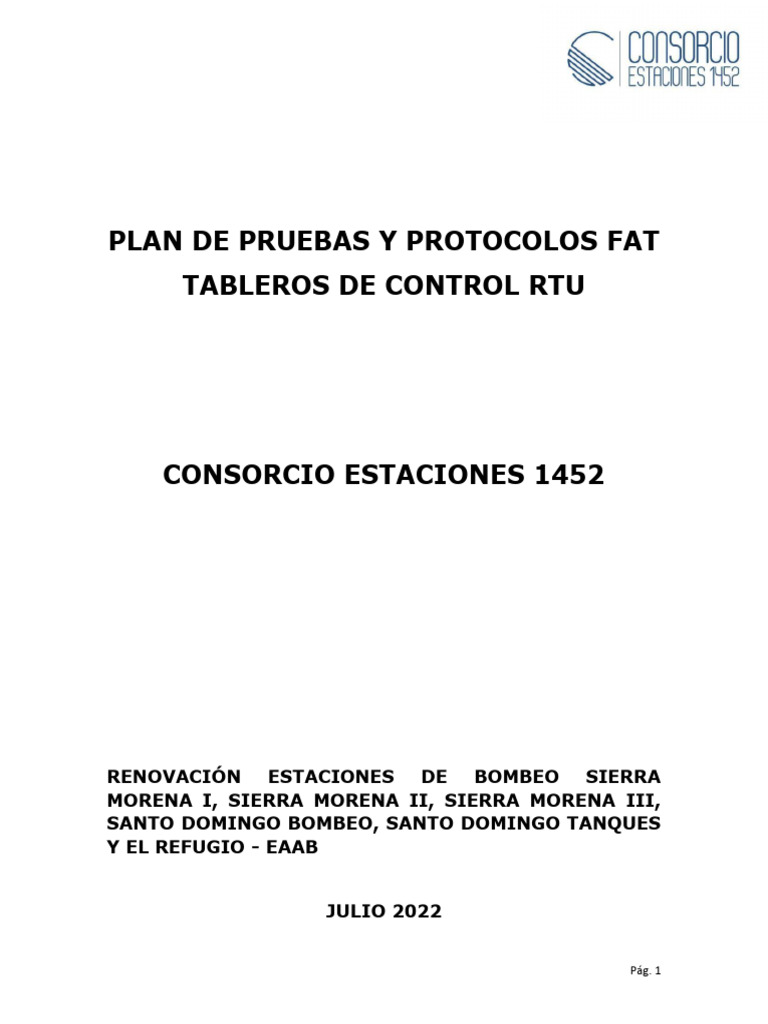 CONSORCIO
ESTACIONES 1452

PLAN DE PRUEBAS Y PROTOCOLOS FAT
TABLEROS DE CONTROL RTU

CONSORCIO ESTACIONES 1452

RENOVACIÓN ESTACIONES DE BOMBEO SIERRA MORENA I, SIERRA MORENA II, SIERRA MORENA III, SANTO DOMINGO BOMBEO, SANTO DOMINGO TANQUES Y EL REFUGIO - EAAB

JULIO 2022

Pág. 1